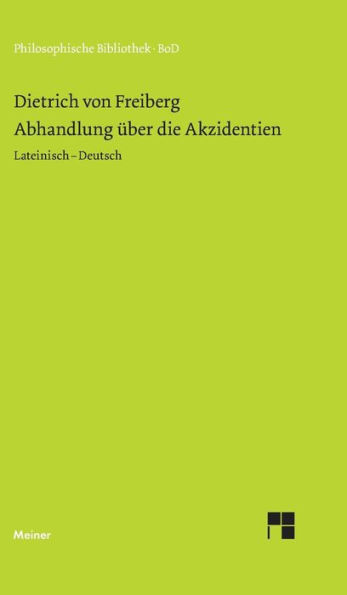 Philosophische Bibliothek · BoD

Dietrich von Freiberg
Abhandlung über die Akzidentien

Lateinisch – Deutsch

Meiner